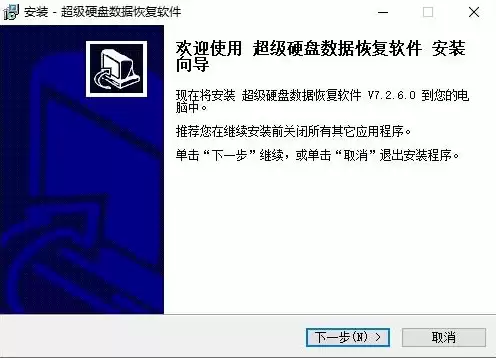 安装 - 超级硬盘数据恢复软件

欢迎使用 超级硬盘数据恢复软件 安装向导

现在将安装 超级硬盘数据恢复软件 V7.2.6.0 到您的电脑中。

推荐您在继续安装前关闭所有其它应用程序。

单击“下一步”继续，或单击“取消”退出安装程序。

下一步(N) >

取消